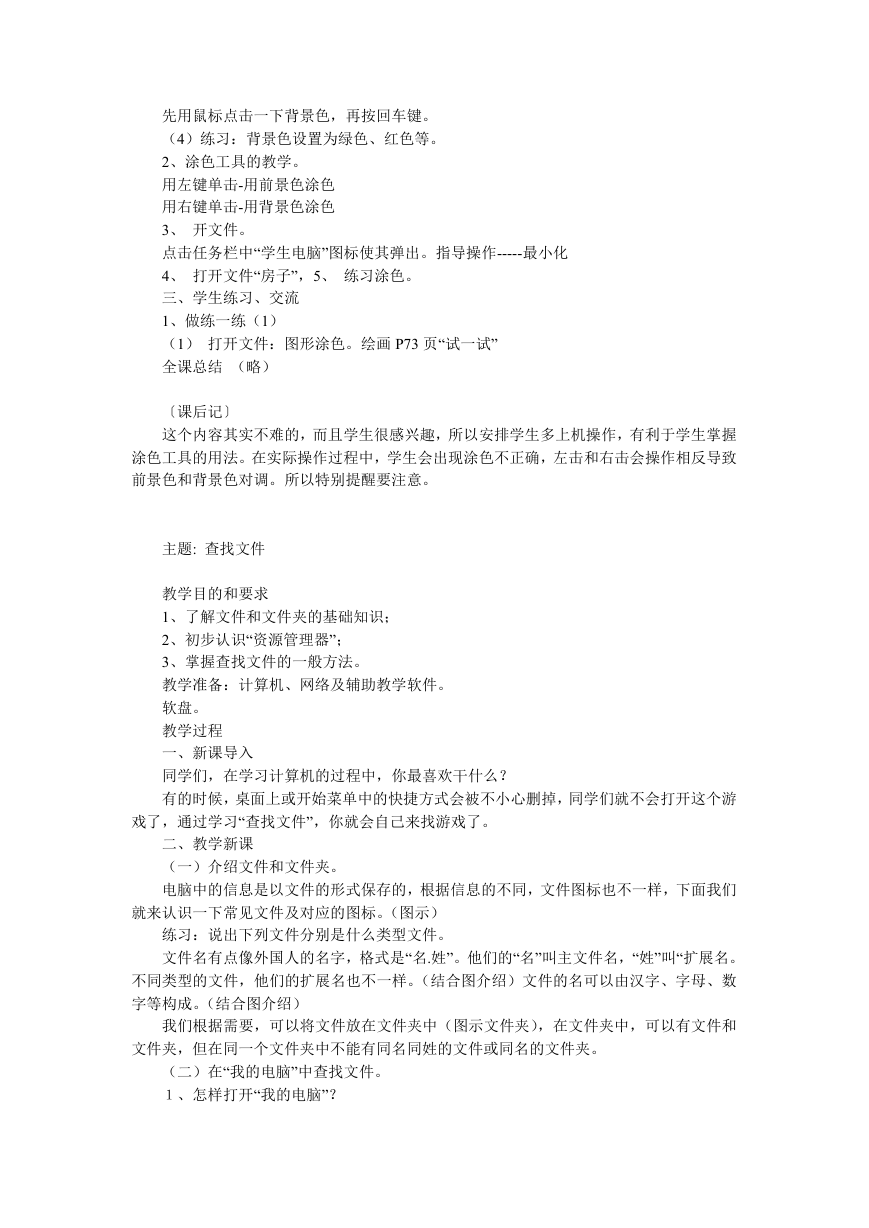 先用鼠标点击一下背景色，再按回车键。
（4）练习：背景色设置为绿色、红色等。
2、涂色工具的教学。
用左键单击-用前景色涂色
用右键单击-用背景色涂色
3、 开文件。
点击任务栏中“学生电脑”图标使其弹出。指导操作-----最小化
4、 打开文件“房子”，5、 练习涂色。
三、学生练习、交流
1、做练一练（1）
（1） 打开文件：图形涂色。绘画 P73 页“试一试”
全课总结 （略）

〔课后记〕
这个内容其实不难的，而且学生很感兴趣，所以安排学生多上机操作，有利于学生掌握涂色工具的用法。在实际操作过程中，学生会出现涂色不正确，左击和右击会操作相反导致前景色和背景色对调。所以特别提醒要注意。

主题: 查找文件

教学目的和要求
1、了解文件和文件夹的基础知识；
2、初步认识“资源管理器”；
3、掌握查找文件的一般方法。
教学准备：计算机、网络及辅助教学软件。
软盘。
教学过程
一、新课导入
同学们，在学习计算机的过程中，你最喜欢干什么？
有的时候，桌面上或开始菜单中的快捷方式会被不小心删掉，同学们就不会打开这个游戏了，通过学习“查找文件”，你就会自己来找游戏了。
二、教学新课
（一）介绍文件和文件夹。
电脑中的信息是以文件的形式保存的，根据信息的不同，文件图标也不一样，下面我们就来认识一下常见文件及对应的图标。(图示)
练习：说出下列文件分别是什么类型文件。
文件名有点像外国人的名字，格式是“名.姓”。他们的“名”叫主文件名，“姓”叫“扩展名。不同类型的文件，他们的扩展名也不一样。(结合图介绍）文件的名可以由汉字、字母、数字等构成。(结合图介绍)
我们根据需要，可以将文件放在文件夹中（图示文件夹），在文件夹中，可以有文件和文件夹，但在同一个文件夹中不能有同名同姓的文件或同名的文件夹。
（二）在“我的电脑”中查找文件。
1 、怎样打开“我的电脑”？